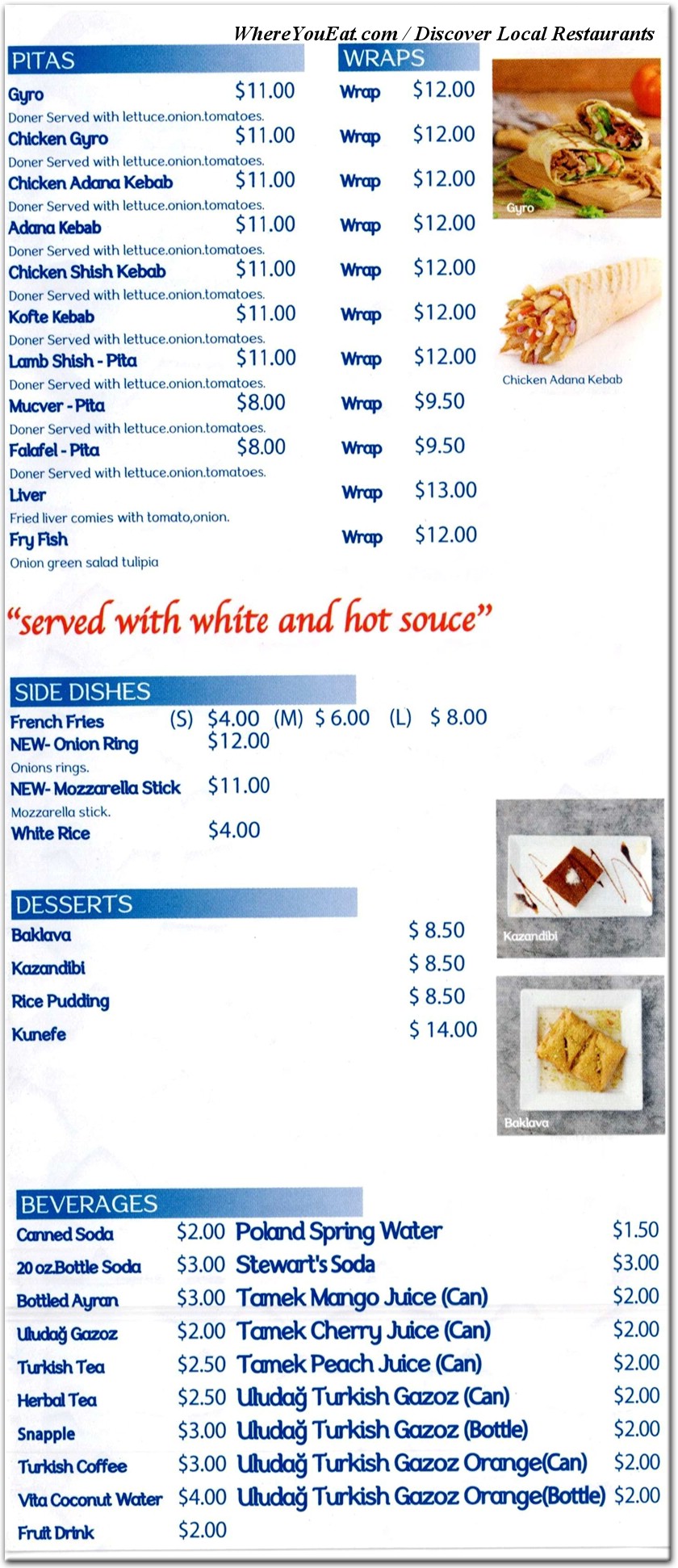 WhereYouEat.com / Discover Local Restaurants

PITAS

WRAPS

Gyro $11.00 Wrap $12.00
Doner Served with lettuce.onion.tomatoes.
Chicken Gyro $11.00 Wrap $12.00
Doner Served with lettuce.onion.tomatoes.
Chicken Adana Kebab $11.00 Wrap $12.00
Doner Served with lettuce.onion.tomatoes.
Adana Kebab $11.00 Wrap $12.00
Doner Served with lettuce.onion.tomatoes.
Chicken Shish Kebab $11.00 Wrap $12.00
Doner Served with lettuce.onion.tomatoes.
Kofte Kebab $11.00 Wrap $12.00
Doner Served with lettuce.onion.tomatoes.
Lamb Shish - Pita $11.00 Wrap $12.00
Doner Served with lettuce.onion.tomatoes.
Mucver - Pita $8.00 Wrap $9.50
Doner Served with lettuce.onion.tomatoes.
Falafel - Pita $8.00 Wrap $9.50
Doner Served with lettuce.onion.tomatoes.
Liver Wrap $13.00
Fried liver comies with tomato,onion.
Fry Fish Wrap $12.00
Onion green salad tulipia

Gyro

Chicken Adana Kebab

"served with white and hot souce"

SIDE DISHES

French Fries (S) $4.00 (M) $ 6.00 (L) $ 8.00
NEW- Onion Ring $12.00
Onions rings.
NEW- Mozzarella Stick $11.00
Mozzarella stick.
White Rice $4.00

DESSERTS

Baklava $ 8.50
Kazandibi $ 8.50
Rice Pudding $ 8.50
Kunefe $ 14.00

Kazandibi

Baklava

BEVERAGES

Canned Soda $2.00
20 oz.Bottle Soda $3.00
Bottled Ayran $3.00
Uludağ Gazoz $2.00
Turkish Tea $2.50
Herbal Tea $2.50
Snapple $3.00
Turkish Coffee $3.00
Vita Coconut Water $4.00
Fruit Drink $2.00

Poland Spring Water $1.50
Stewart's Soda $3.00
Tamek Mango Juice (Can) $2.00
Tamek Cherry Juice (Can) $2.00
Tamek Peach Juice (Can) $2.00
Uludağ Turkish Gazoz (Can) $2.00
Uludağ Turkish Gazoz (Bottle) $2.00
Uludağ Turkish Gazoz Orange(Can) $2.00
Uludağ Turkish Gazoz Orange(Bottle) $2.00